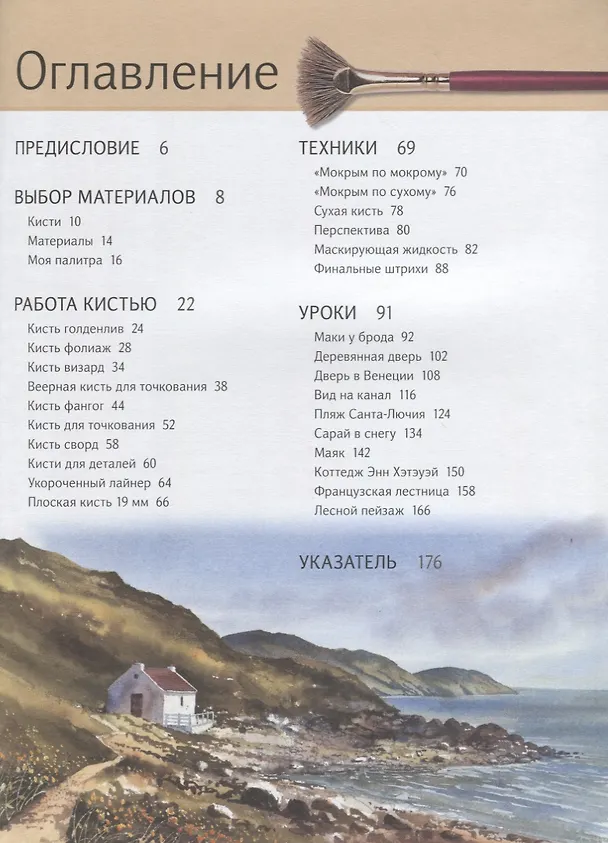 Оглавление

ПРЕДИСЛОВИЕ 6

ВЫБОР МАТЕРИАЛОВ 8
Кисти 10
Материалы 14
Моя палитра 16

РАБОТА КИСТЬЮ 22
Кисть голденлив 24
Кисть фолиаж 28
Кисть визард 34
Веерная кисть для точкования 38
Кисть фангог 44
Кисть для точкования 52
Кисть сворд 58
Кисти для деталей 60
Укороченный лайнер 64
Плоская кисть 19 мм 66

ТЕХНИКИ 69
«Мокрым по мокрому» 70
«Мокрым по сухому» 76
Сухая кисть 78
Перспектива 80
Маскирующая жидкость 82
Финальные штрихи 88

УРОКИ 91
Маки у брода 92
Деревянная дверь 102
Дверь в Венеции 108
Вид на канал 116
Пляж Санта-Лючия 124
Сарай в снегу 134
Маяк 142
Коттедж Энн Хэтэуэй 150
Французская лестница 158
Лесной пейзаж 166

УКАЗАТЕЛЬ 176